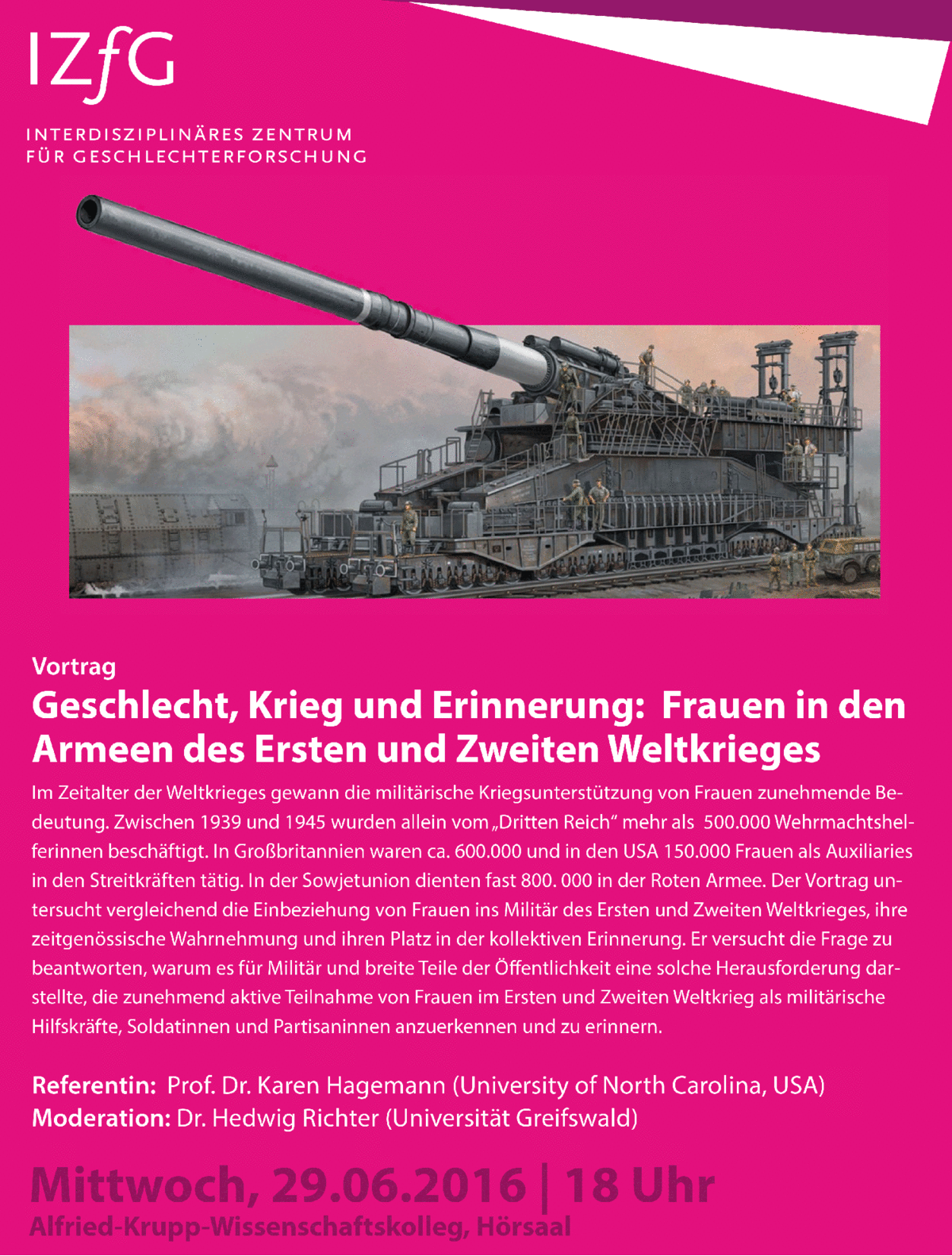 IZfG

INTERDISZIPLINÄRES ZENTRUM
FÜR GESCHLECHTERFORSCHUNG

Vortrag

Geschlecht, Krieg und Erinnerung: Frauen in den Armeen des Ersten und Zweiten Weltkrieges

Im Zeitalter der Weltkrieges gewann die militärische Kriegsunterstützung von Frauen zunehmende Bedeutung. Zwischen 1939 und 1945 wurden allein vom „Dritten Reich" mehr als 500.000 Wehrmachtshelferinnen beschäftigt. In Großbritannien waren ca. 600.000 und in den USA 150.000 Frauen als Auxiliaries in den Streitkräften tätig. In der Sowjetunion dienten fast 800. 000 in der Roten Armee. Der Vortrag untersucht vergleichend die Einbeziehung von Frauen ins Militär des Ersten und Zweiten Weltkrieges, ihre zeitgenössische Wahrnehmung und ihren Platz in der kollektiven Erinnerung. Er versucht die Frage zu beantworten, warum es für Militär und breite Teile der Öffentlichkeit eine solche Herausforderung darstellte, die zunehmend aktive Teilnahme von Frauen im Ersten und Zweiten Weltkrieg als militärische Hilfskräfte, Soldatinnen und Partisaninnen anzuerkennen und zu erinnern.

Referentin: Prof. Dr. Karen Hagemann (University of North Carolina, USA)
Moderation: Dr. Hedwig Richter (Universität Greifswald)

Mittwoch, 29.06.2016 | 18 Uhr
Alfried-Krupp-Wissenschaftskolleg, Hörsaal